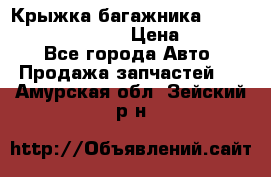 Крыжка багажника
Цена
Все города Авто
Продажа запчастей
Амурская обл  Зейский р н

http://Объявлений.сайт